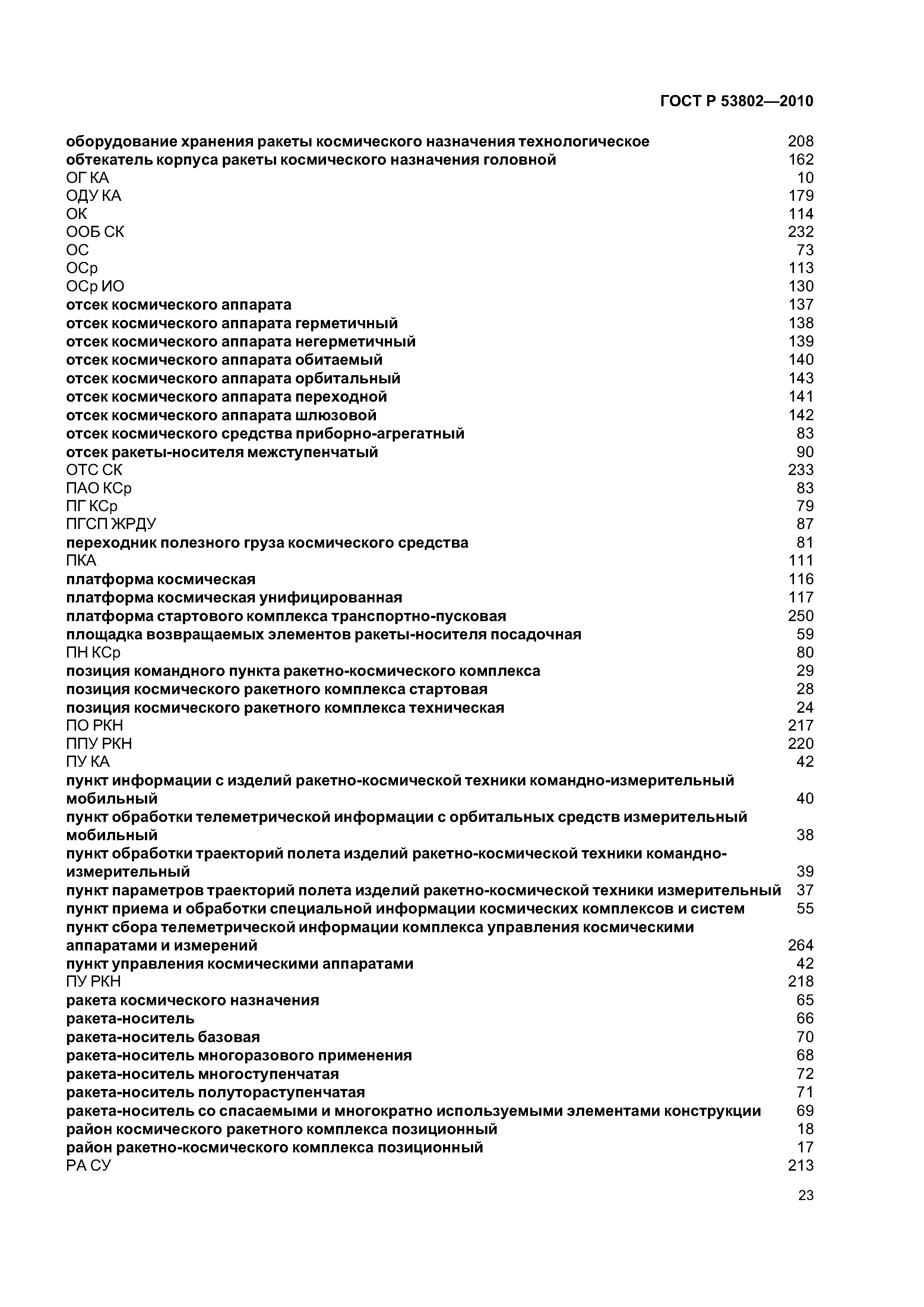 ГОСТ Р 53802—2010

оборудование хранения ракеты космического назначения технологическое 208
обтекатель корпуса ракеты космического назначения головной 162
ОГ КА 10
ОДУ КА 179
ОК 114
ООБ СК 232
ОС 73
ОСр 113
ОСр ИО 130
отсек космического аппарата 137
отсек космического аппарата герметичный 138
отсек космического аппарата негерметичный 139
отсек космического аппарата обитаемый 140
отсек космического аппарата орбитальный 143
отсек космического аппарата переходной 141
отсек космического аппарата шлюзовой 142
отсек космического средства приборно-агрегатный 83
отсек ракеты-носителя межступенчатый 90
ОТС СК 233
ПАО КСр 83
ПГ КСр 79
ПГСП ЖРДУ 87
переходник полезного груза космического средства 81
ПКА 111
платформа космическая 116
платформа космическая унифицированная 117
платформа стартового комплекса транспортно-пусковая 250
площадка возвращаемых элементов ракеты-носителя посадочная 59
ПН КСр 80
позиция командного пункта ракетно-космического комплекса 29
позиция космического ракетного комплекса стартовая 28
позиция космического ракетного комплекса техническая 24
ПО РКН 217
ППУ РКН 220
ПУ КА 42
пункт информации с изделий ракетно-космической техники командно-измерительный мобильный 40
пункт обработки телеметрической информации с орбитальных средств измерительный мобильный 38
пункт обработки траекторий полета изделий ракетно-космической техники командно-измерительный 39
пункт параметров траекторий полета изделий ракетно-космической техники измерительный 37
пункт приема и обработки специальной информации космических комплексов и систем 55
пункт сбора телеметрической информации комплекса управления космическими аппаратами и измерений 264
пункт управления космическими аппаратами 42
ПУ РКН 218
ракета космического назначения 65
ракета-носитель 66
ракета-носитель базовая 70
ракета-носитель многоразового применения 68
ракета-носитель многоступенчатая 72
ракета-носитель полутораступенчатая 71
ракета-носитель со спасаемыми и многократно используемыми элементами конструкции 69
район космического ракетного комплекса позиционный 18
район ракетно-космического комплекса позиционный 17
РА СУ 213

23